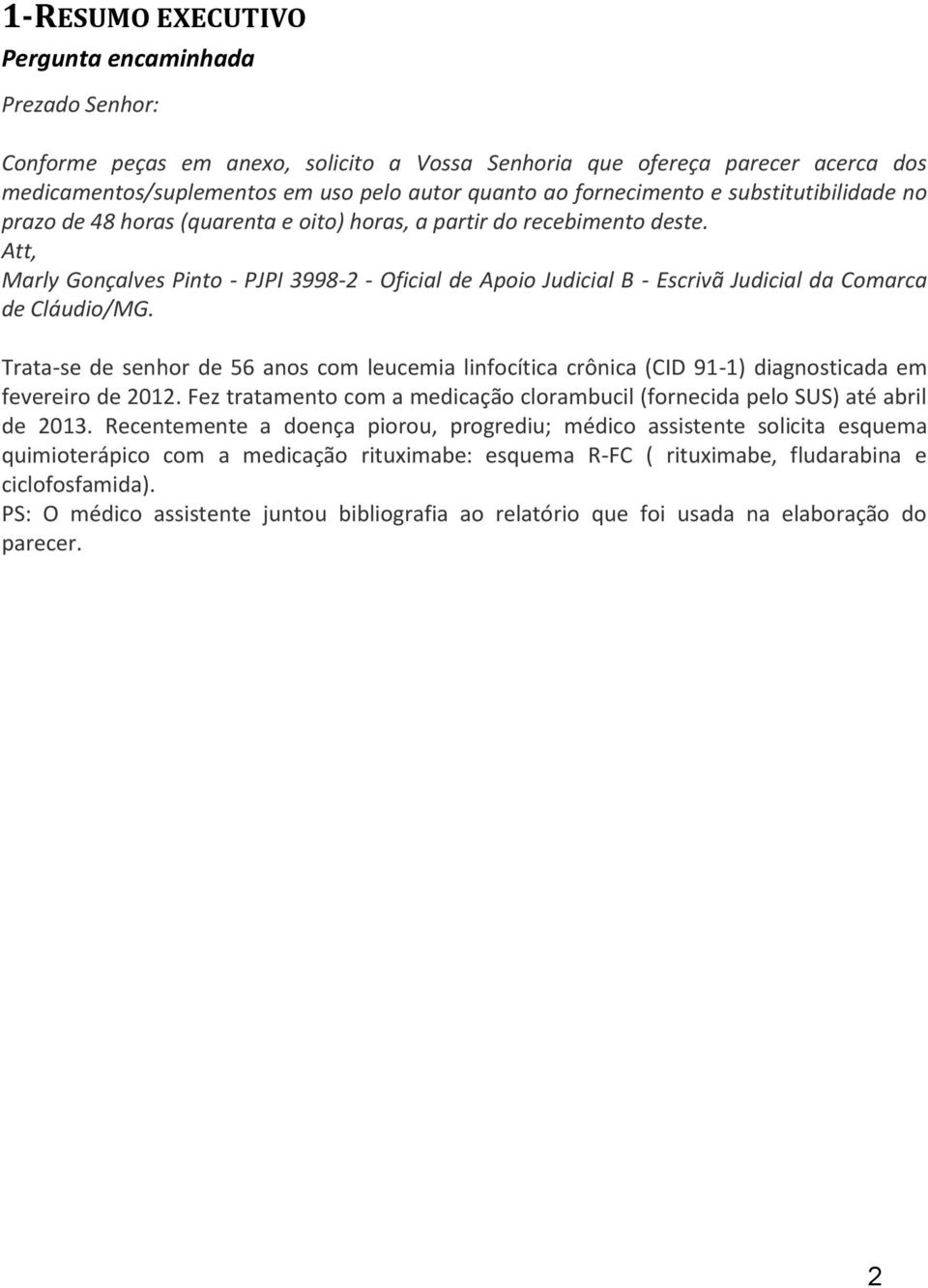 1-RESUMO EXECUTIVO

Pergunta encaminhada

Prezado Senhor:

Conforme peças em anexo, solicito a Vossa Senhoria que ofereça parecer acerca dos medicamentos/suplementos em uso pelo autor quanto ao fornecimento e substitutibilidade no prazo de 48 horas (quarenta e oito) horas, a partir do recebimento deste.
Att,
Marly Gonçalves Pinto - PJPI 3998-2 - Oficial de Apoio Judicial B - Escrivã Judicial da Comarca de Cláudio/MG.

Trata-se de senhor de 56 anos com leucemia linfocítica crônica (CID 91-1) diagnosticada em fevereiro de 2012. Fez tratamento com a medicação clorambucil (fornecida pelo SUS) até abril de 2013. Recentemente a doença piorou, progrediu; médico assistente solicita esquema quimioterápico com a medicação rituximabe: esquema R-FC ( rituximabe, fludarabina e ciclofosfamida).
PS: O médico assistente juntou bibliografia ao relatório que foi usada na elaboração do parecer.

2